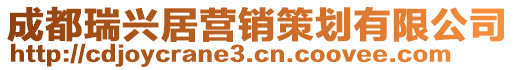 成都瑞兴居营销策划有限公司
http://cdjoycrane3.cn.coovee.com